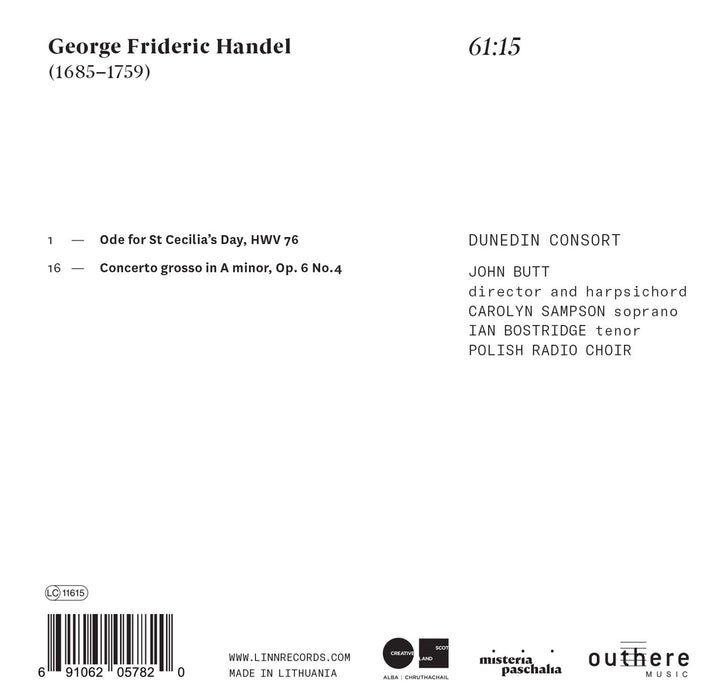 George Frideric Handel
(1685–1759)

61:15

1 — Ode for St Cecilia's Day, HWV 76

16 — Concerto grosso in A minor, Op. 6 No.4

DUNEDIN CONSORT

JOHN BUTT
director and harpsichord
CAROLYN SAMPSON soprano
IAN BOSTRIDGE tenor
POLISH RADIO CHOIR

LC 11615

6 91062 05782 0

WWW.LINNRECORDS.COM
MADE IN LITHUANIA

CREATIVE SCOTLAND
ALBA | CHRUTHACHAIL

misteria paschalia

outhere
MUSIC